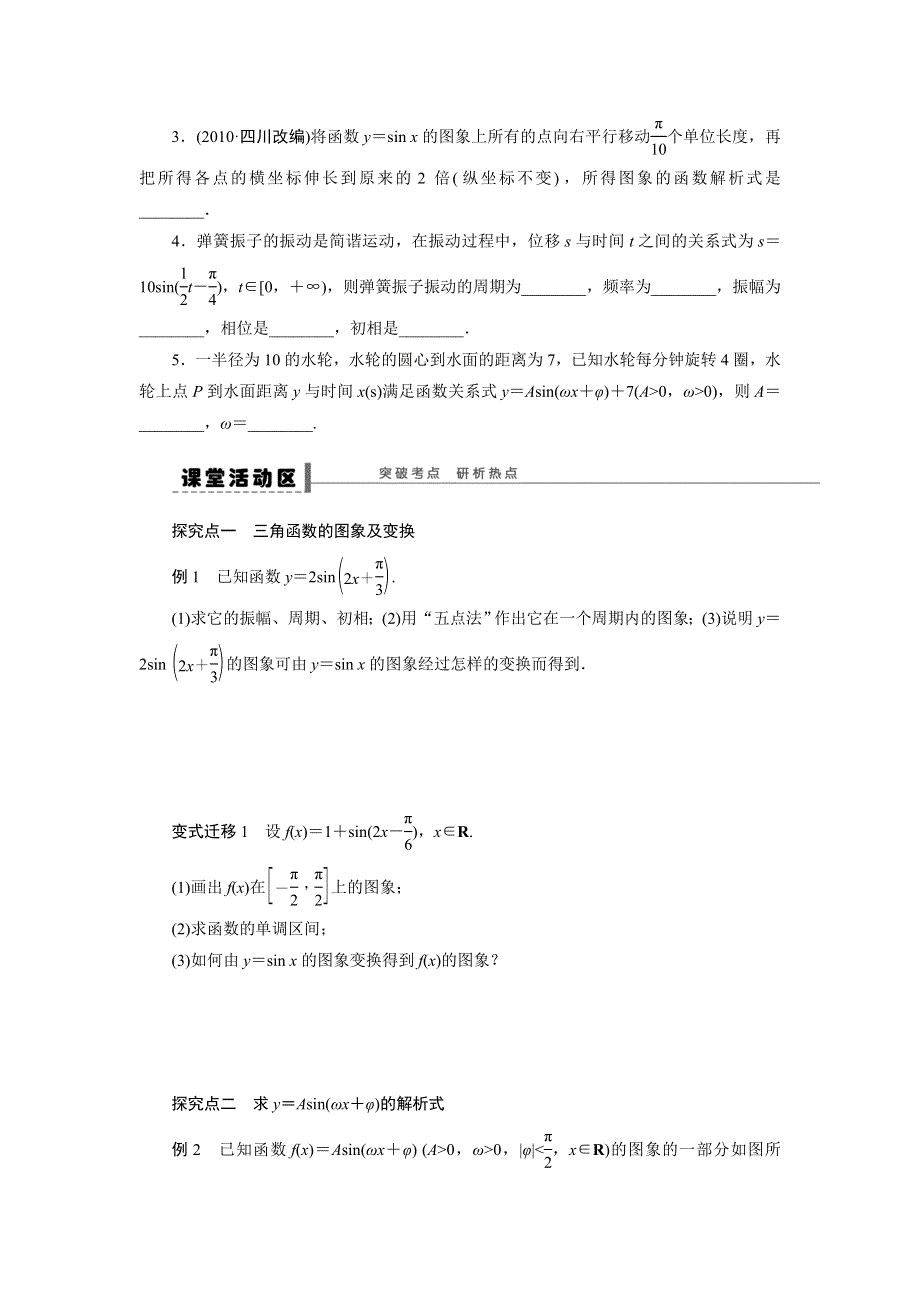 3．(2010·四川改编)将函数 $y=\sin x$ 的图象上所有的点向右平行移动$\frac{\pi}{10}$个单位长度，再把所得各点的横坐标伸长到原来的 2 倍(纵坐标不变)，所得图象的函数解析式是________.

4．弹簧振子的振动是简谐运动，在振动过程中，位移 $s$ 与时间 $t$ 之间的关系式为 $s=10\sin(\frac{1}{2}t-\frac{\pi}{4})$，$t\in[0，+\infty)$，则弹簧振子振动的周期为________，频率为________，振幅为________，相位是________，初相是________.

5．一半径为 10 的水轮，水轮的圆心到水面的距离为 7，已知水轮每分钟旋转 4 圈，水轮上点 $P$ 到水面距离 $y$ 与时间 $x$(s)满足函数关系式 $y=A\sin(\omega x+\varphi)+7(A>0，\omega>0)$，则 $A=$________，$\omega=$________.

课堂活动区　突破考点　研析热点

探究点一　三角函数的图象及变换

例 1　已知函数 $y=2\sin\left(2x+\frac{\pi}{3}\right)$.

(1)求它的振幅、周期、初相；(2)用“五点法”作出它在一个周期内的图象；(3)说明 $y=2\sin\left(2x+\frac{\pi}{3}\right)$的图象可由 $y=\sin x$ 的图象经过怎样的变换而得到.

变式迁移 1　设 $f(x)=1+\sin(2x-\frac{\pi}{6})$，$x\in\mathbf{R}$.

(1)画出 $f(x)$在$\left[-\frac{\pi}{2}，\frac{\pi}{2}\right]$上的图象；

(2)求函数的单调区间；

(3)如何由 $y=\sin x$ 的图象变换得到 $f(x)$的图象？

探究点二　求 $y=A\sin(\omega x+\varphi)$的解析式

例 2　已知函数 $f(x)=A\sin(\omega x+\varphi)$ $(A>0，\omega>0，|\varphi|<\frac{\pi}{2}，x\in\mathbf{R})$的图象的一部分如图所